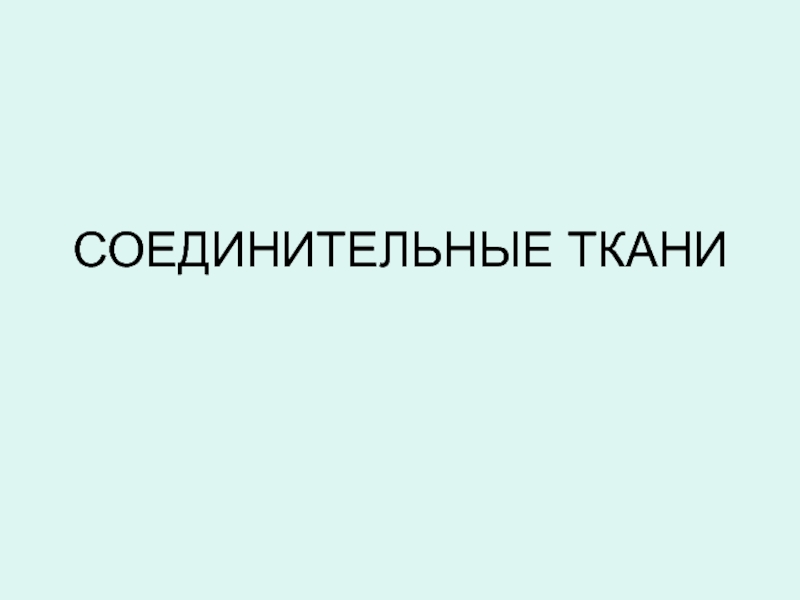 СОЕДИНИТЕЛЬНЫЕ ТКАНИ